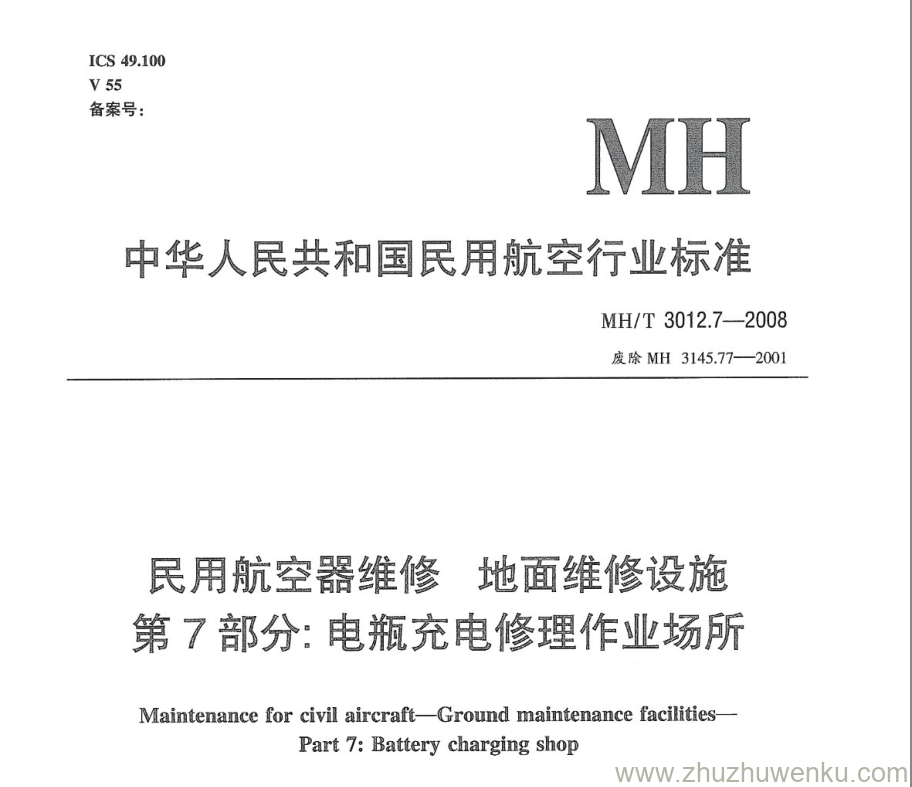 ICS 49.100
V 55
备案号:

MH

中华人民共和国民用航空行业标准

MH/T 3012.7—2008

废除 MH 3145.77—2001

民用航空器维修 地面维修设施
第 7 部分: 电瓶充电修理作业场所

Maintenance for civil aircraft—Ground maintenance facilities—
Part 7: Battery charging shop

www.zhuzhuwenku.com